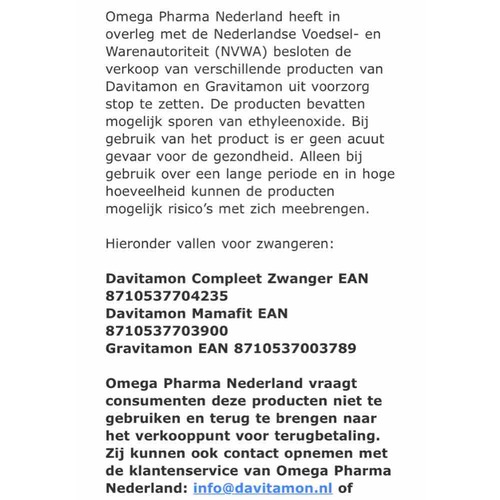 Omega Pharma Nederland heeft in overleg met de Nederlandse Voedsel- en Warenautoriteit (NVWA) besloten de verkoop van verschillende producten van Davitamon en Gravitamon uit voorzorg stop te zetten. De producten bevatten mogelijk sporen van ethyleenoxide. Bij gebruik van het product is er geen acuut gevaar voor de gezondheid. Alleen bij gebruik over een lange periode en in hoge hoeveelheid kunnen de producten mogelijk risico's met zich meebrengen.

Hieronder vallen voor zwangeren:

Davitamon Compleet Zwanger EAN 8710537704235
Davitamon Mamafit EAN 8710537703900
Gravitamon EAN 8710537003789

Omega Pharma Nederland vraagt consumenten deze producten niet te gebruiken en terug te brengen naar het verkooppunt voor terugbetaling. Zij kunnen ook contact opnemen met de klantenservice van Omega Pharma Nederland: info@davitamon.nl of